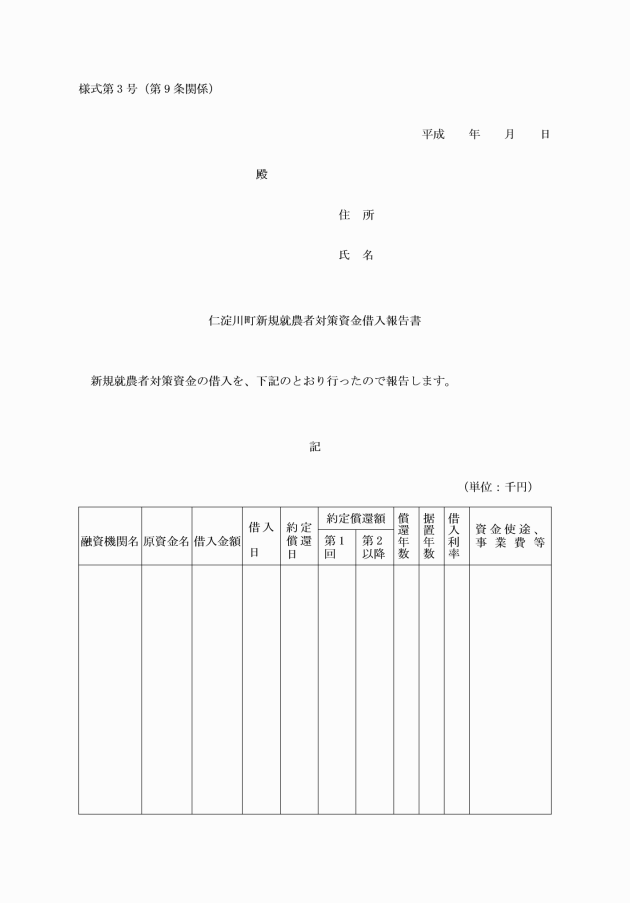 様式第３号（第９条関係）

平成　　年　　月　　日

殿

住　所

氏　名

仁淀川町新規就農者対策資金借入報告書

新規就農者対策資金の借入を、下記のとおり行ったので報告します。

記

（単位：千円）

| 融資機関名 | 原資金名 | 借入金額 | 借入日 | 約定償還日 | 約定償還額 第１回 | 約定償還額 第２以降 | 償還年数 | 据置年数 | 借入利率 | 資金使途、事業費等 |
|---|---|---|---|---|---|---|---|---|---|---|
| | | | | | | | | | | |